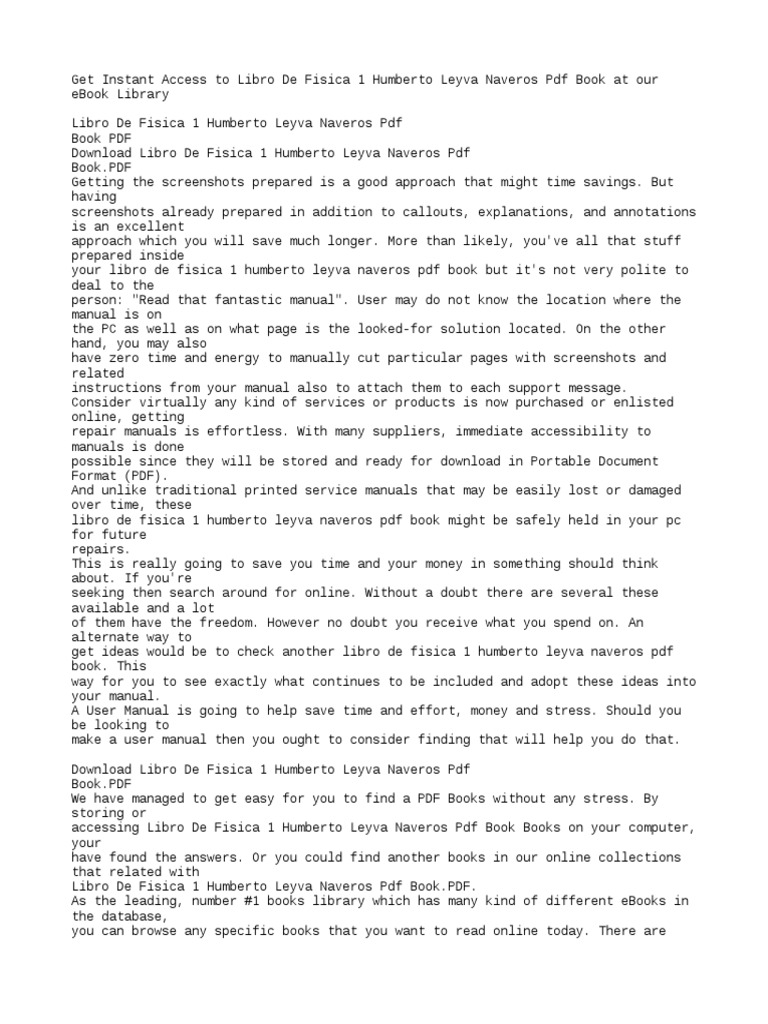 Get Instant Access to Libro De Fisica 1 Humberto Leyva Naveros Pdf Book at our eBook Library

Libro De Fisica 1 Humberto Leyva Naveros Pdf Book PDF
Download Libro De Fisica 1 Humberto Leyva Naveros Pdf Book.PDF
Getting the screenshots prepared is a good approach that might time savings. But having screenshots already prepared in addition to callouts, explanations, and annotations is an excellent approach which you will save much longer. More than likely, you've all that stuff prepared inside your libro de fisica 1 humberto leyva naveros pdf book but it's not very polite to deal to the person: "Read that fantastic manual". User may do not know the location where the manual is on the PC as well as on what page is the looked-for solution located. On the other hand, you may also have zero time and energy to manually cut particular pages with screenshots and related instructions from your manual also to attach them to each support message.
Consider virtually any kind of services or products is now purchased or enlisted online, getting repair manuals is effortless. With many suppliers, immediate accessibility to manuals is done possible since they will be stored and ready for download in Portable Document Format (PDF).
And unlike traditional printed service manuals that may be easily lost or damaged over time, these libro de fisica 1 humberto leyva naveros pdf book might be safely held in your pc for future repairs.
This is really going to save you time and your money in something should think about. If you're seeking then search around for online. Without a doubt there are several these available and a lot of them have the freedom. However no doubt you receive what you spend on. An alternate way to get ideas would be to check another libro de fisica 1 humberto leyva naveros pdf book. This way for you to see exactly what continues to be included and adopt these ideas into your manual.
A User Manual is going to help save time and effort, money and stress. Should you be looking to make a user manual then you ought to consider finding that will help you do that.

Download Libro De Fisica 1 Humberto Leyva Naveros Pdf Book.PDF
We have managed to get easy for you to find a PDF Books without any stress. By storing or accessing Libro De Fisica 1 Humberto Leyva Naveros Pdf Book Books on your computer, your have found the answers. Or you could find another books in our online collections that related with Libro De Fisica 1 Humberto Leyva Naveros Pdf Book.PDF.
As the leading, number #1 books library which has many kind of different eBooks in the database, you can browse any specific books that you want to read online today. There are